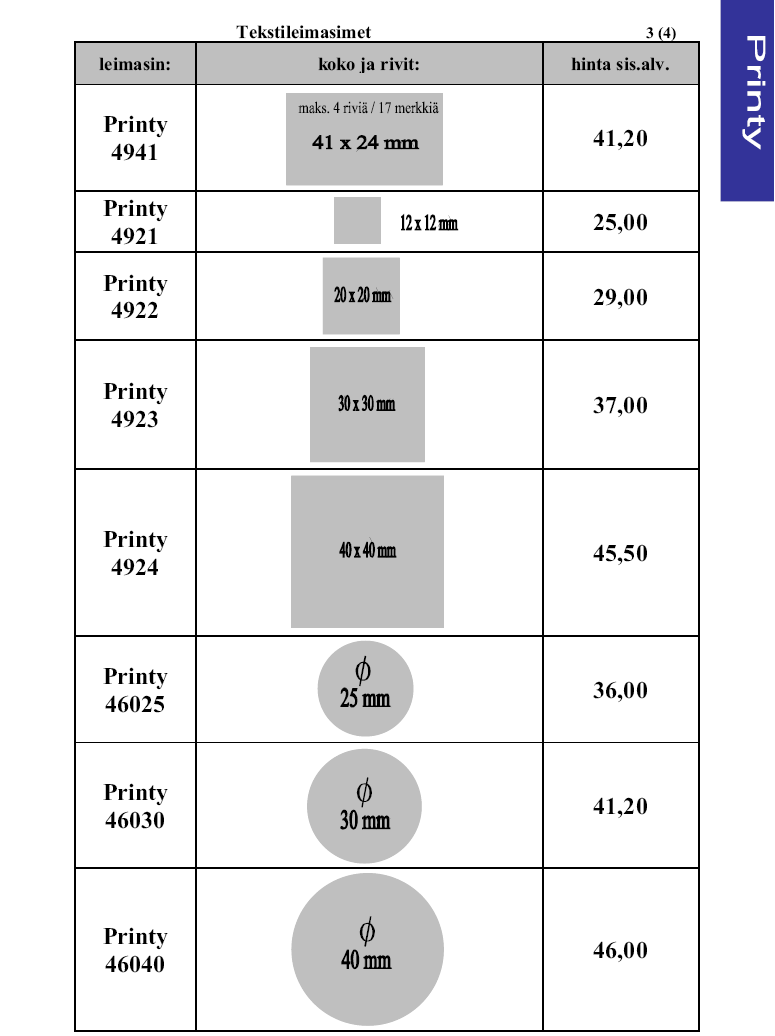 Tekstileimasimet 3 (4)

Printy

| leimasin: | koko ja rivit: | hinta sis.alv. |
|---|---|---|
| Printy 4941 | maks. 4 riviä / 17 merkkiä 41 x 24 mm | 41,20 |
| Printy 4921 | 12 x 12 mm | 25,00 |
| Printy 4922 | 20 x 20 mm | 29,00 |
| Printy 4923 | 30 x 30 mm | 37,00 |
| Printy 4924 | 40 x 40 mm | 45,50 |
| Printy 46025 | $\phi$ 25 mm | 36,00 |
| Printy 46030 | $\phi$ 30 mm | 41,20 |
| Printy 46040 | $\phi$ 40 mm | 46,00 |